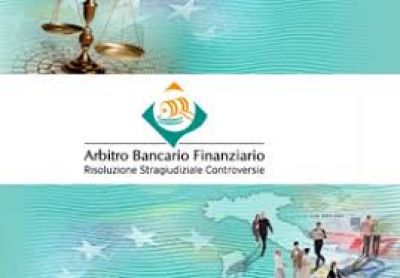 Arbitro Bancario Finanziario
Risoluzione Stragiudiziale Controversie